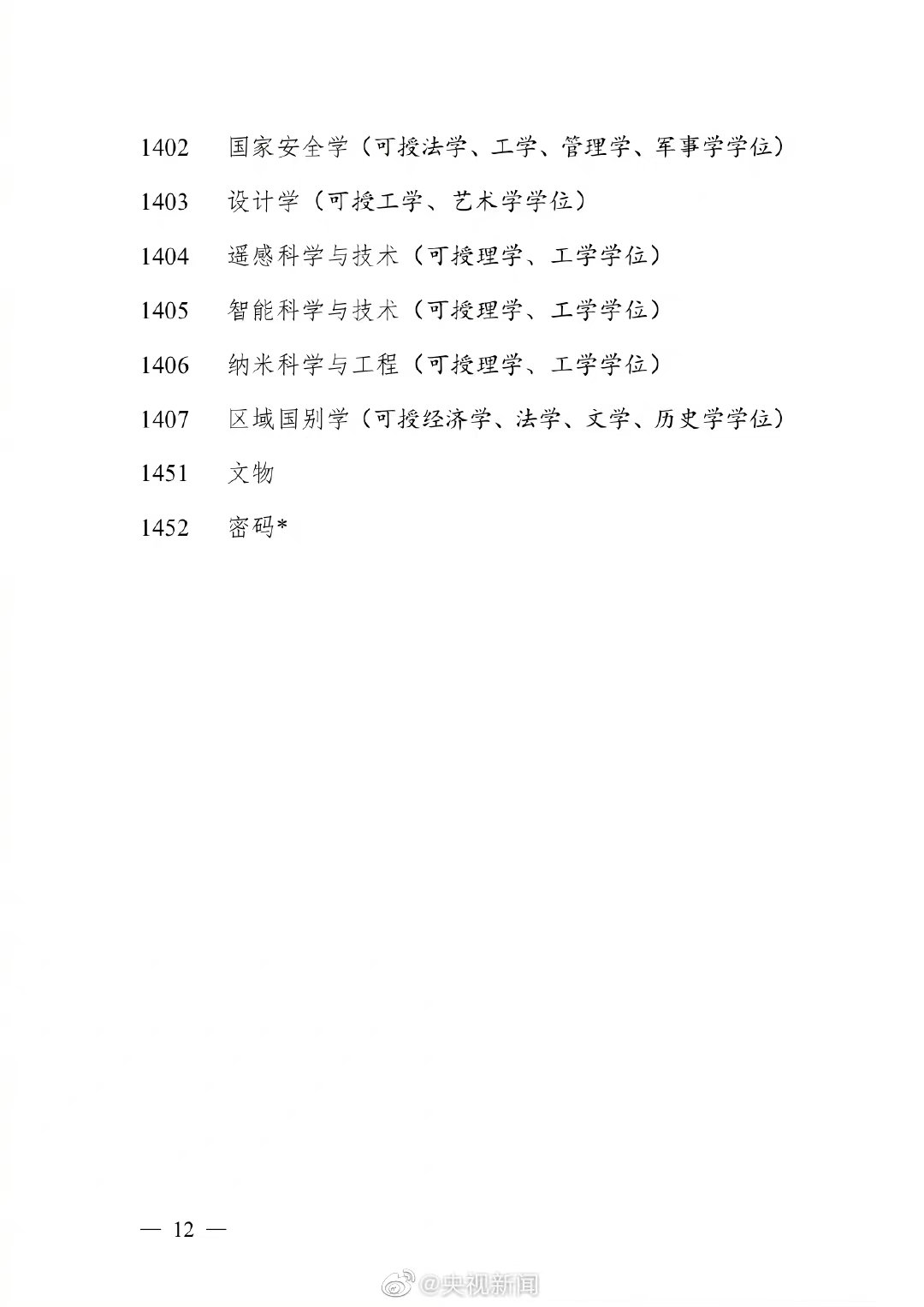 1402 国家安全学（可授法学、工学、管理学、军事学学位）

1403 设计学（可授工学、艺术学学位）

1404 遥感科学与技术（可授理学、工学学位）

1405 智能科学与技术（可授理学、工学学位）

1406 纳米科学与工程（可授理学、工学学位）

1407 区域国别学（可授经济学、法学、文学、历史学学位）

1451 文物

1452 密码*

— 12 —

@央视新闻